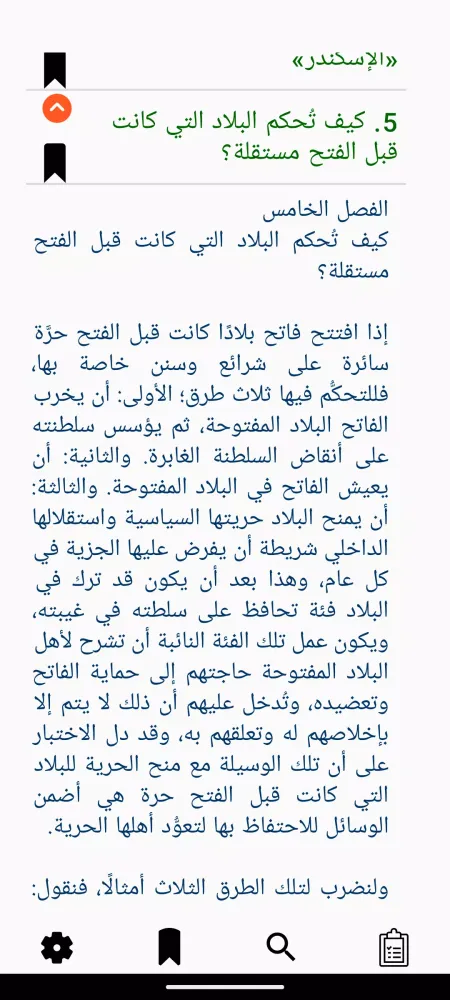 «الإسكندر»

5. كيف تُحكم البلاد التي كانت قبل الفتح مستقلة؟

الفصل الخامس
كيف تُحكم البلاد التي كانت قبل الفتح مستقلة؟

إذا افتتح فاتح بلادًا كانت قبل الفتح حرَّة سائرة على شرائع وسنن خاصة بها، فللتحكُّم فيها ثلاث طرق؛ الأولى: أن يخرب الفاتح البلاد المفتوحة، ثم يؤسس سلطنته على أنقاض السلطنة الغابرة. والثانية: أن يعيش الفاتح في البلاد المفتوحة. والثالثة: أن يمنح البلاد حريتها السياسية واستقلالها الداخلي شريطة أن يفرض عليها الجزية في كل عام، وهذا بعد أن يكون قد ترك في البلاد فئة تحافظ على سلطته في غيبته، ويكون عمل تلك الفئة النائبة أن تشرح لأهل البلاد المفتوحة حاجتهم إلى حماية الفاتح وتعضيده، وتُدخل عليهم أن ذلك لا يتم إلا بإخلاصهم له وتعلقهم به، وقد دل الاختبار على أن تلك الوسيلة مع منح الحرية للبلاد التي كانت قبل الفتح حرة هي أضمن الوسائل للاحتفاظ بها لتعوُّد أهلها الحرية.

ولنضرب لتلك الطرق الثلاث أمثالًا، فنقول: